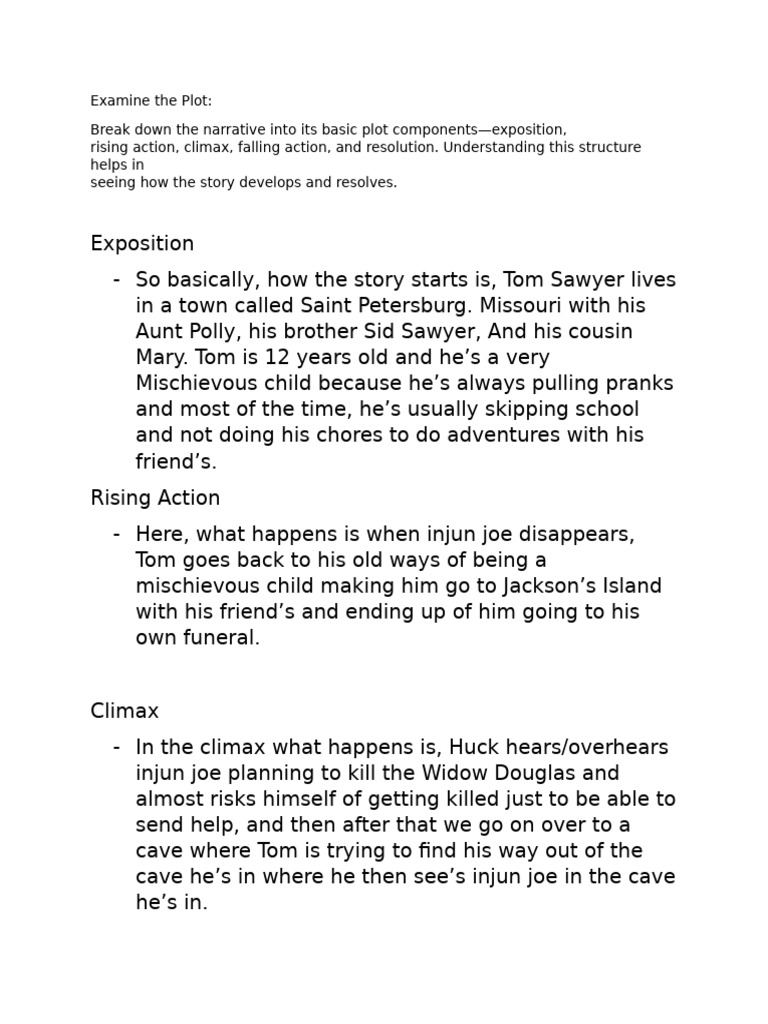 Examine the Plot:

Break down the narrative into its basic plot components—exposition, rising action, climax, falling action, and resolution. Understanding this structure helps in seeing how the story develops and resolves.

Exposition

- So basically, how the story starts is, Tom Sawyer lives in a town called Saint Petersburg. Missouri with his Aunt Polly, his brother Sid Sawyer, And his cousin Mary. Tom is 12 years old and he's a very Mischievous child because he's always pulling pranks and most of the time, he's usually skipping school and not doing his chores to do adventures with his friend's.

Rising Action

- Here, what happens is when injun joe disappears, Tom goes back to his old ways of being a mischievous child making him go to Jackson's Island with his friend's and ending up of him going to his own funeral.

Climax

- In the climax what happens is, Huck hears/overhears injun joe planning to kill the Widow Douglas and almost risks himself of getting killed just to be able to send help, and then after that we go on over to a cave where Tom is trying to find his way out of the cave he's in where he then see's injun joe in the cave he's in.